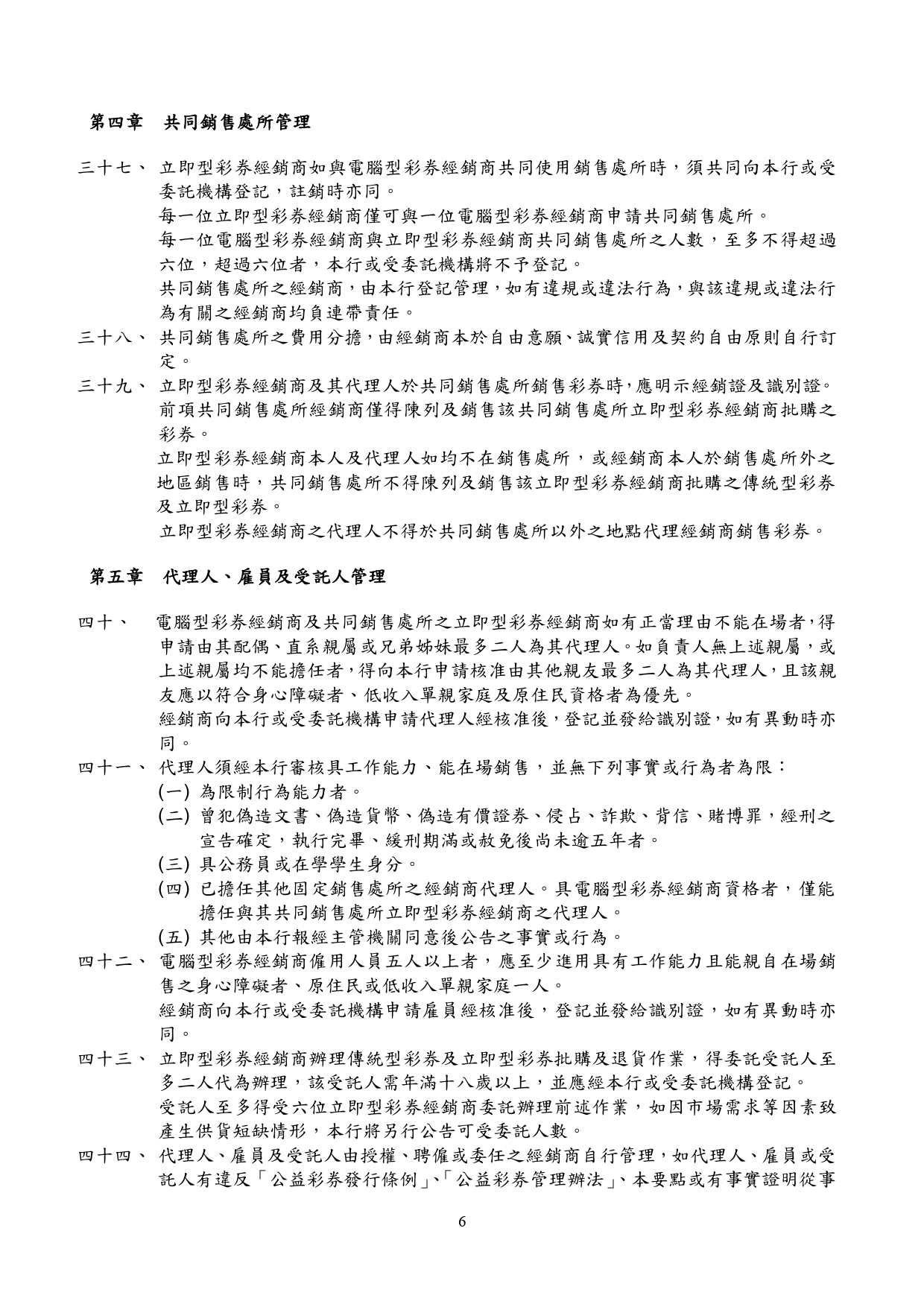 第四章　共同銷售處所管理

三十七、 立即型彩券經銷商如與電腦型彩券經銷商共同使用銷售處所時，須共同向本行或受委託機構登記，註銷時亦同。

每一位立即型彩券經銷商僅可與一位電腦型彩券經銷商申請共同銷售處所。

每一位電腦型彩券經銷商與立即型彩券經銷商共同銷售處所之人數，至多不得超過六位，超過六位者，本行或受委託機構將不予登記。

共同銷售處所之經銷商，由本行登記管理，如有違規或違法行為，與該違規或違法行為有關之經銷商均負連帶責任。

三十八、 共同銷售處所之費用分擔，由經銷商本於自由意願、誠實信用及契約自由原則自行訂定。

三十九、 立即型彩券經銷商及其代理人於共同銷售處所銷售彩券時，應明示經銷證及識別證。

前項共同銷售處所經銷商僅得陳列及銷售該共同銷售處所立即型彩券經銷商批購之彩券。

立即型彩券經銷商本人及代理人如均不在銷售處所，或經銷商本人於銷售處所外之地區銷售時，共同銷售處所不得陳列及銷售該立即型彩券經銷商批購之傳統型彩券及立即型彩券。

立即型彩券經銷商之代理人不得於共同銷售處所以外之地點代理經銷商銷售彩券。

第五章　代理人、雇員及受託人管理

四十、 電腦型彩券經銷商及共同銷售處所之立即型彩券經銷商如有正當理由不能在場者，得申請由其配偶、直系親屬或兄弟姊妹最多二人為其代理人。如負責人無上述親屬，或上述親屬均不能擔任者，得向本行申請核准由其他親友最多二人為其代理人，且該親友應以符合身心障礙者、低收入單親家庭及原住民資格者為優先。

經銷商向本行或受委託機構申請代理人經核准後，登記並發給識別證，如有異動時亦同。

四十一、 代理人須經本行審核具工作能力、能在場銷售，並無下列事實或行為者為限：

(一) 為限制行為能力者。

(二) 曾犯偽造文書、偽造貨幣、偽造有價證券、侵占、詐欺、背信、賭博罪，經刑之宣告確定，執行完畢、緩刑期滿或赦免後尚未逾五年者。

(三) 具公務員或在學學生身分。

(四) 已擔任其他固定銷售處所之經銷商代理人。具電腦型彩券經銷商資格者，僅能擔任與其共同銷售處所立即型彩券經銷商之代理人。

(五) 其他由本行報經主管機關同意後公告之事實或行為。

四十二、 電腦型彩券經銷商僱用人員五人以上者，應至少進用具有工作能力且能親自在場銷售之身心障礙者、原住民或低收入單親家庭一人。

經銷商向本行或受委託機構申請雇員經核准後，登記並發給識別證，如有異動時亦同。

四十三、 立即型彩券經銷商辦理傳統型彩券及立即型彩券批購及退貨作業，得委託受託人至多二人代為辦理，該受託人需年滿十八歲以上，並應經本行或受委託機構登記。

受託人至多得受六位立即型彩券經銷商委託辦理前述作業，如因市場需求等因素致產生供貨短缺情形，本行將另行公告可受委託人數。

四十四、 代理人、雇員及受託人由授權、聘僱或委任之經銷商自行管理，如代理人、雇員或受託人有違反「公益彩券發行條例」、「公益彩券管理辦法」、本要點或有事實證明從事

6